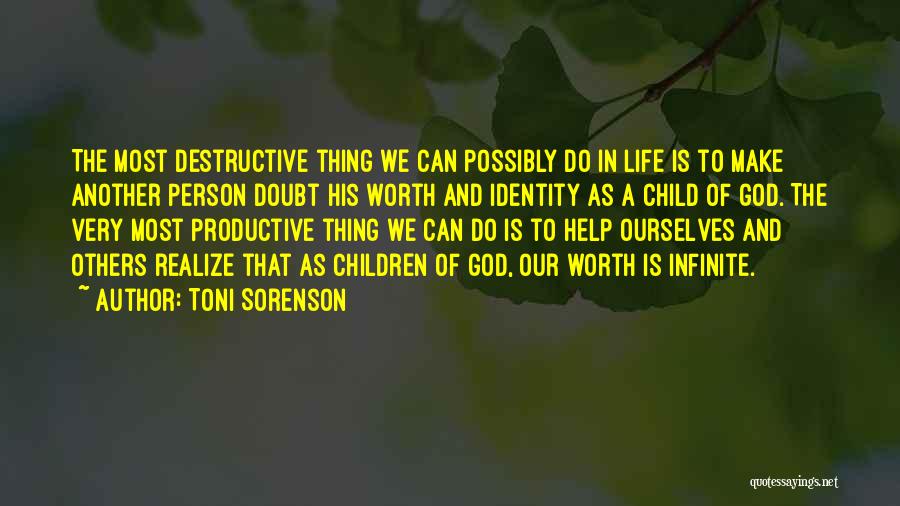 THE MOST DESTRUCTIVE THING WE CAN POSSIBLY DO IN LIFE IS TO MAKE ANOTHER PERSON DOUBT HIS WORTH AND IDENTITY AS A CHILD OF GOD. THE VERY MOST PRODUCTIVE THING WE CAN DO IS TO HELP OURSELVES AND OTHERS REALIZE THAT AS CHILDREN OF GOD, OUR WORTH IS INFINITE.

~ AUTHOR: TONI SORENSON

quotessayings.net